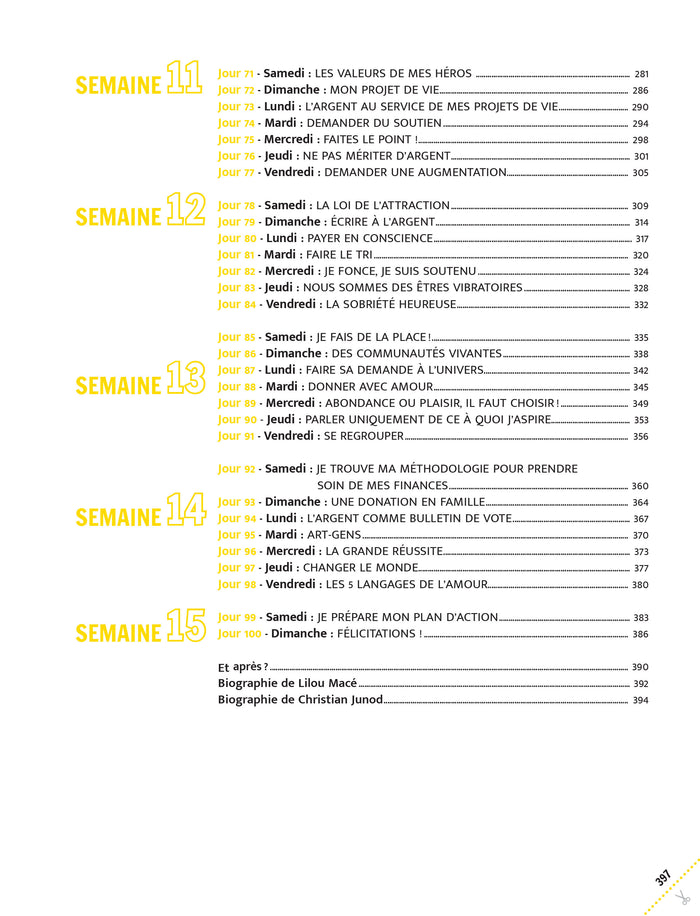 SEMAINE 11

Jour 71 - Samedi : LES VALEURS DE MES HÉROS 281
Jour 72 - Dimanche : MON PROJET DE VIE 286
Jour 73 - Lundi : L'ARGENT AU SERVICE DE MES PROJETS DE VIE 290
Jour 74 - Mardi : DEMANDER DU SOUTIEN 294
Jour 75 - Mercredi : FAITES LE POINT ! 298
Jour 76 - Jeudi : NE PAS MÉRITER D'ARGENT 301
Jour 77 - Vendredi : DEMANDER UNE AUGMENTATION 305

SEMAINE 12

Jour 78 - Samedi : LA LOI DE L'ATTRACTION 309
Jour 79 - Dimanche : ÉCRIRE À L'ARGENT 314
Jour 80 - Lundi : PAYER EN CONSCIENCE 317
Jour 81 - Mardi : FAIRE LE TRI 320
Jour 82 - Mercredi : JE FONCE, JE SUIS SOUTENU 324
Jour 83 - Jeudi : NOUS SOMMES DES ÊTRES VIBRATOIRES 328
Jour 84 - Vendredi : LA SOBRIÉTÉ HEUREUSE 332

SEMAINE 13

Jour 85 - Samedi : JE FAIS DE LA PLACE ! 335
Jour 86 - Dimanche : DES COMMUNAUTÉS VIVANTES 338
Jour 87 - Lundi : FAIRE SA DEMANDE À L'UNIVERS 342
Jour 88 - Mardi : DONNER AVEC AMOUR 345
Jour 89 - Mercredi : ABONDANCE OU PLAISIR, IL FAUT CHOISIR ! 349
Jour 90 - Jeudi : PARLER UNIQUEMENT DE CE À QUOI J'ASPIRE 353
Jour 91 - Vendredi : SE REGROUPER 356

SEMAINE 14

Jour 92 - Samedi : JE TROUVE MA MÉTHODOLOGIE POUR PRENDRE SOIN DE MES FINANCES 360
Jour 93 - Dimanche : UNE DONATION EN FAMILLE 364
Jour 94 - Lundi : L'ARGENT COMME BULLETIN DE VOTE 367
Jour 95 - Mardi : ART-GENS 370
Jour 96 - Mercredi : LA GRANDE RÉUSSITE 373
Jour 97 - Jeudi : CHANGER LE MONDE 377
Jour 98 - Vendredi : LES 5 LANGAGES DE L'AMOUR 380

SEMAINE 15

Jour 99 - Samedi : JE PRÉPARE MON PLAN D'ACTION 383
Jour 100 - Dimanche : FÉLICITATIONS ! 386

Et après ? 390
Biographie de Lilou Macé 392
Biographie de Christian Junod 394

397